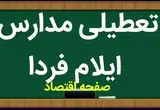 تعطیلی مدارس
ایلام فردا
صفحه اقتصاد